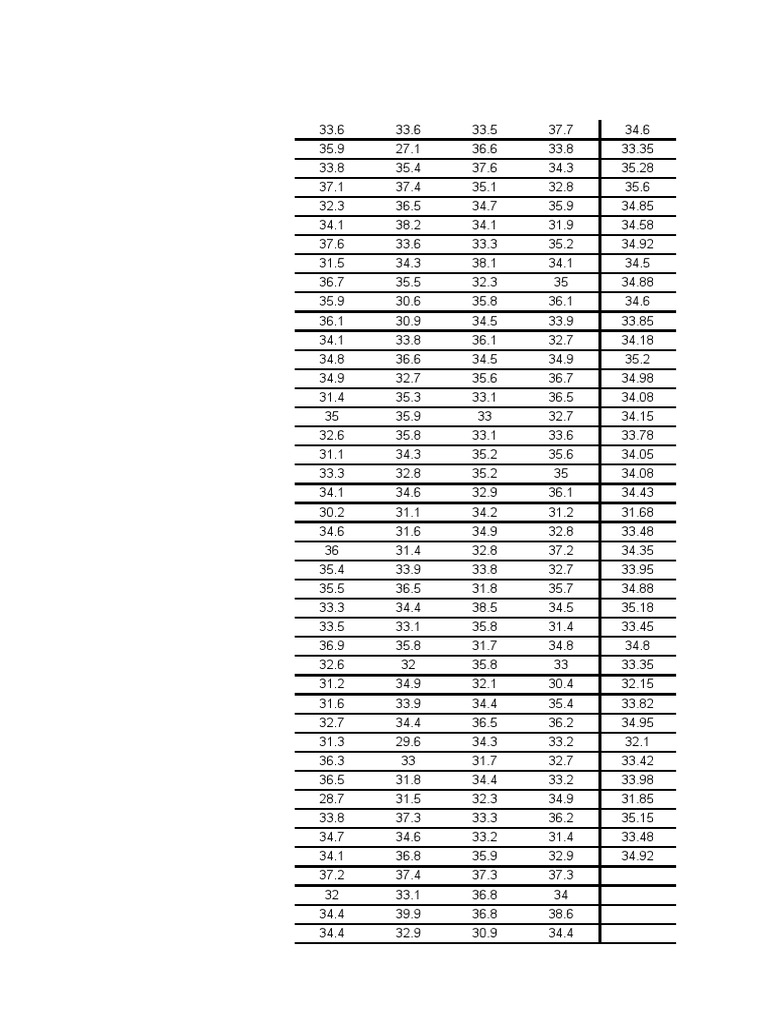 | 33.6 | 33.6 | 33.5 | 37.7 | 34.6 |
|---|---|---|---|---|
| 35.9 | 27.1 | 36.6 | 33.8 | 33.35 |
| 33.8 | 35.4 | 37.6 | 34.3 | 35.28 |
| 37.1 | 37.4 | 35.1 | 32.8 | 35.6 |
| 32.3 | 36.5 | 34.7 | 35.9 | 34.85 |
| 34.1 | 38.2 | 34.1 | 31.9 | 34.58 |
| 37.6 | 33.6 | 33.3 | 35.2 | 34.92 |
| 31.5 | 34.3 | 38.1 | 34.1 | 34.5 |
| 36.7 | 35.5 | 32.3 | 35 | 34.88 |
| 35.9 | 30.6 | 35.8 | 36.1 | 34.6 |
| 36.1 | 30.9 | 34.5 | 33.9 | 33.85 |
| 34.1 | 33.8 | 36.1 | 32.7 | 34.18 |
| 34.8 | 36.6 | 34.5 | 34.9 | 35.2 |
| 34.9 | 32.7 | 35.6 | 36.7 | 34.98 |
| 31.4 | 35.3 | 33.1 | 36.5 | 34.08 |
| 35 | 35.9 | 33 | 32.7 | 34.15 |
| 32.6 | 35.8 | 33.1 | 33.6 | 33.78 |
| 31.1 | 34.3 | 35.2 | 35.6 | 34.05 |
| 33.3 | 32.8 | 35.2 | 35 | 34.08 |
| 34.1 | 34.6 | 32.9 | 36.1 | 34.43 |
| 30.2 | 31.1 | 34.2 | 31.2 | 31.68 |
| 34.6 | 31.6 | 34.9 | 32.8 | 33.48 |
| 36 | 31.4 | 32.8 | 37.2 | 34.35 |
| 35.4 | 33.9 | 33.8 | 32.7 | 33.95 |
| 35.5 | 36.5 | 31.8 | 35.7 | 34.88 |
| 33.3 | 34.4 | 38.5 | 34.5 | 35.18 |
| 33.5 | 33.1 | 35.8 | 31.4 | 33.45 |
| 36.9 | 35.8 | 31.7 | 34.8 | 34.8 |
| 32.6 | 32 | 35.8 | 33 | 33.35 |
| 31.2 | 34.9 | 32.1 | 30.4 | 32.15 |
| 31.6 | 33.9 | 34.4 | 35.4 | 33.82 |
| 32.7 | 34.4 | 36.5 | 36.2 | 34.95 |
| 31.3 | 29.6 | 34.3 | 33.2 | 32.1 |
| 36.3 | 33 | 31.7 | 32.7 | 33.42 |
| 36.5 | 31.8 | 34.4 | 33.2 | 33.98 |
| 28.7 | 31.5 | 32.3 | 34.9 | 31.85 |
| 33.8 | 37.3 | 33.3 | 36.2 | 35.15 |
| 34.7 | 34.6 | 33.2 | 31.4 | 33.48 |
| 34.1 | 36.8 | 35.9 | 32.9 | 34.92 |
| 37.2 | 37.4 | 37.3 | 37.3 | |
| 32 | 33.1 | 36.8 | 34 | |
| 34.4 | 39.9 | 36.8 | 38.6 | |
| 34.4 | 32.9 | 30.9 | 34.4 | |